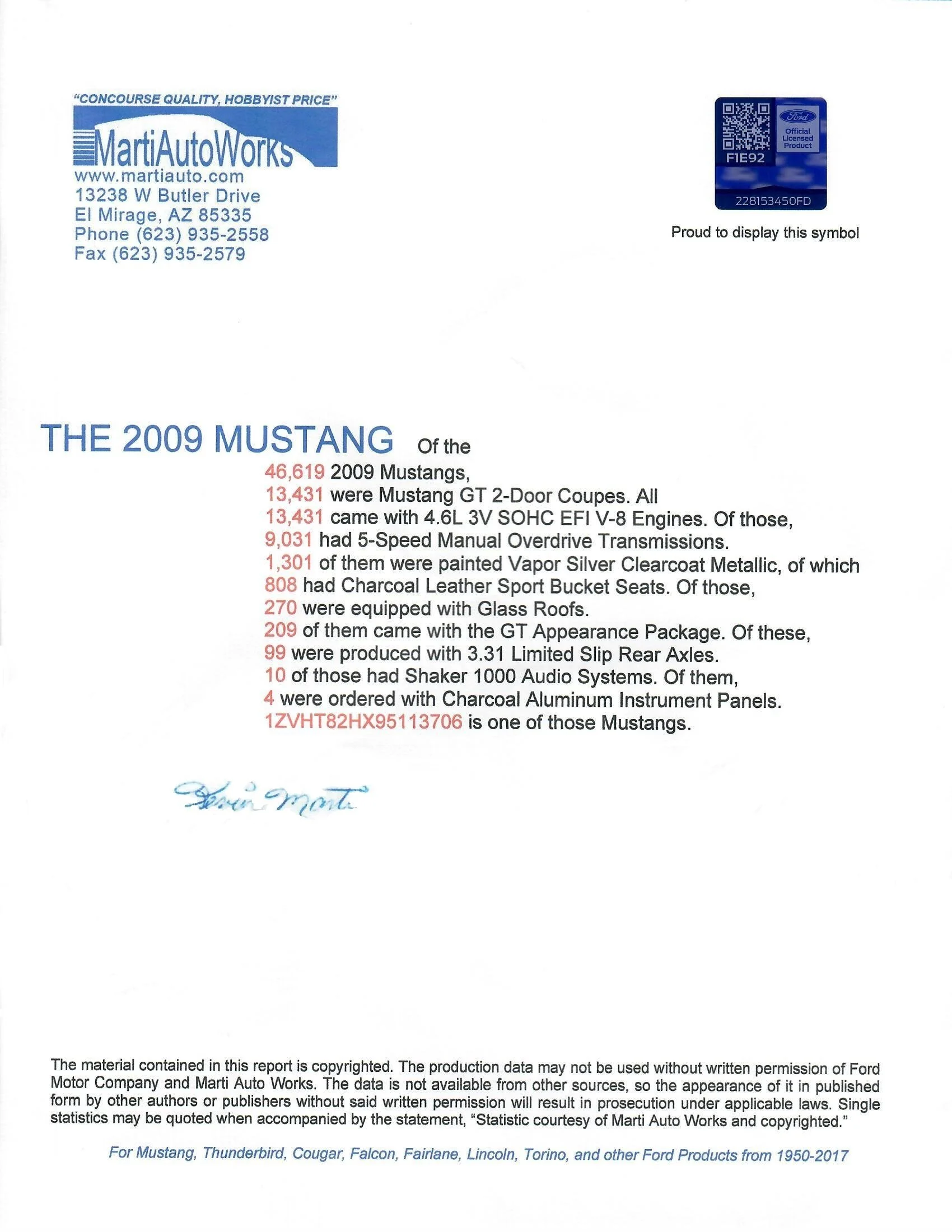 "CONCOURSE QUALITY, HOBBYIST PRICE"

MartiAutoWorks
www.martiauto.com
13238 W Butler Drive
El Mirage, AZ 85335
Phone (623) 935-2558
Fax (623) 935-2579

Ford
Official Licensed Product
F1E92
228153450FD

Proud to display this symbol

THE 2009 MUSTANG Of the
46,619 2009 Mustangs,
13,431 were Mustang GT 2-Door Coupes. All
13,431 came with 4.6L 3V SOHC EFI V-8 Engines. Of those,
9,031 had 5-Speed Manual Overdrive Transmissions.
1,301 of them were painted Vapor Silver Clearcoat Metallic, of which
808 had Charcoal Leather Sport Bucket Seats. Of those,
270 were equipped with Glass Roofs.
209 of them came with the GT Appearance Package. Of these,
99 were produced with 3.31 Limited Slip Rear Axles.
10 of those had Shaker 1000 Audio Systems. Of them,
4 were ordered with Charcoal Aluminum Instrument Panels.
1ZVHT82HX95113706 is one of those Mustangs.

Kevin Marti

The material contained in this report is copyrighted. The production data may not be used without written permission of Ford Motor Company and Marti Auto Works. The data is not available from other sources, so the appearance of it in published form by other authors or publishers without said written permission will result in prosecution under applicable laws. Single statistics may be quoted when accompanied by the statement, "Statistic courtesy of Marti Auto Works and copyrighted."

For Mustang, Thunderbird, Cougar, Falcon, Fairlane, Lincoln, Torino, and other Ford Products from 1950-2017